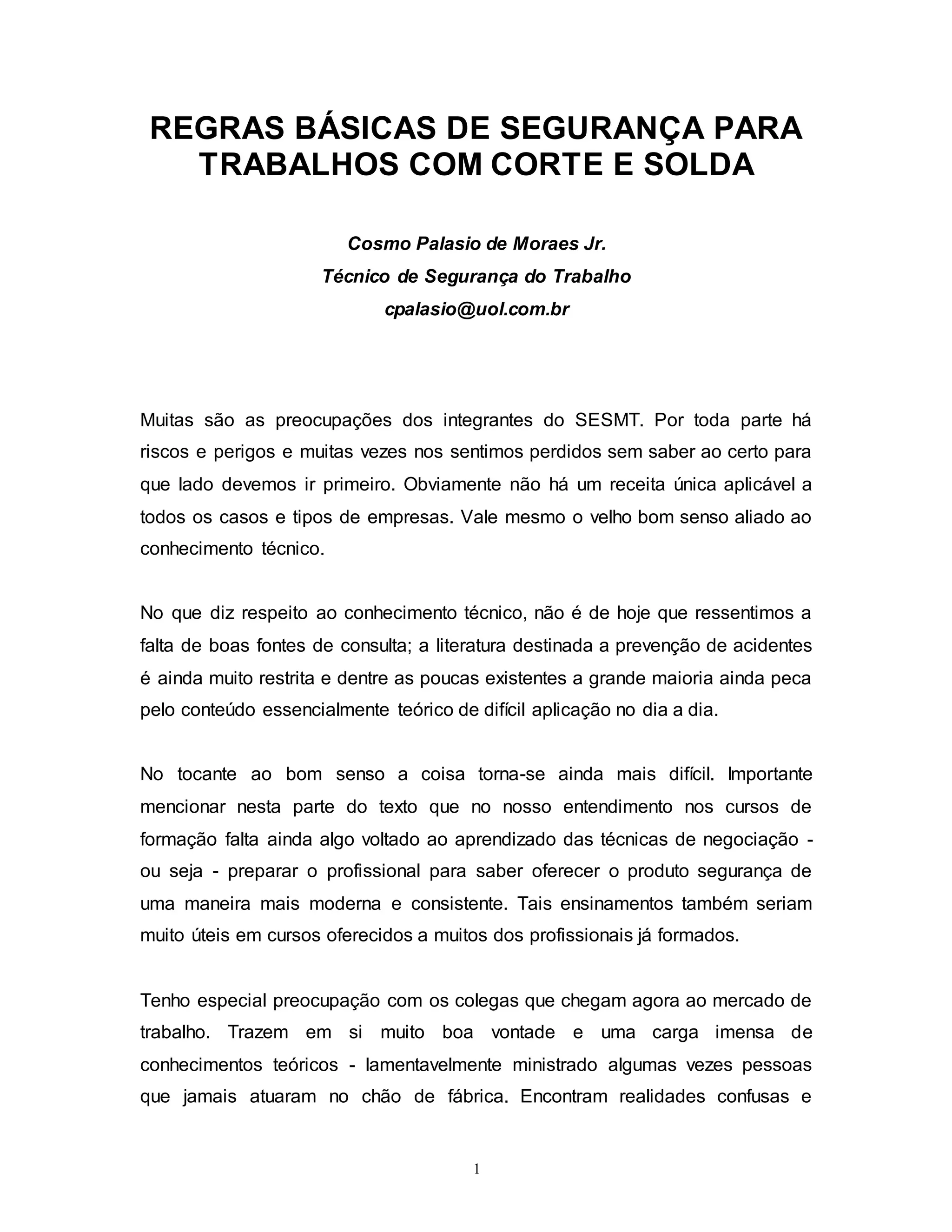 REGRAS BÁSICAS DE SEGURANÇA PARA TRABALHOS COM CORTE E SOLDA

Cosmo Palasio de Moraes Jr.
Técnico de Segurança do Trabalho
cpalasio@uol.com.br

Muitas são as preocupações dos integrantes do SESMT. Por toda parte há riscos e perigos e muitas vezes nos sentimos perdidos sem saber ao certo para que lado devemos ir primeiro. Obviamente não há um receita única aplicável a todos os casos e tipos de empresas. Vale mesmo o velho bom senso aliado ao conhecimento técnico.

No que diz respeito ao conhecimento técnico, não é de hoje que ressentimos a falta de boas fontes de consulta; a literatura destinada a prevenção de acidentes é ainda muito restrita e dentre as poucas existentes a grande maioria ainda peca pelo conteúdo essencialmente teórico de difícil aplicação no dia a dia.

No tocante ao bom senso a coisa torna-se ainda mais difícil. Importante mencionar nesta parte do texto que no nosso entendimento nos cursos de formação falta ainda algo voltado ao aprendizado das técnicas de negociação - ou seja - preparar o profissional para saber oferecer o produto segurança de uma maneira mais moderna e consistente. Tais ensinamentos também seriam muito úteis em cursos oferecidos a muitos dos profissionais já formados.

Tenho especial preocupação com os colegas que chegam agora ao mercado de trabalho. Trazem em si muito boa vontade e uma carga imensa de conhecimentos teóricos - lamentavelmente ministrado algumas vezes pessoas que jamais atuaram no chão de fábrica. Encontram realidades confusas e

1